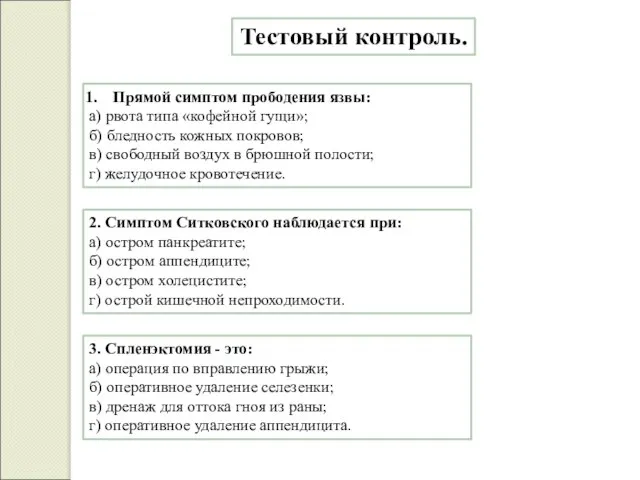 Тестовый контроль.

1. Прямой симптом прободения язвы:
а) рвота типа «кофейной гущи»;
б) бледность кожных покровов;
в) свободный воздух в брюшной полости;
г) желудочное кровотечение.

2. Симптом Ситковского наблюдается при:
а) остром панкреатите;
б) остром аппендиците;
в) остром холецистите;
г) острой кишечной непроходимости.

3. Спленэктомия - это:
а) операция по вправлению грыжи;
б) оперативное удаление селезенки;
в) дренаж для оттока гноя из раны;
г) оперативное удаление аппендицита.